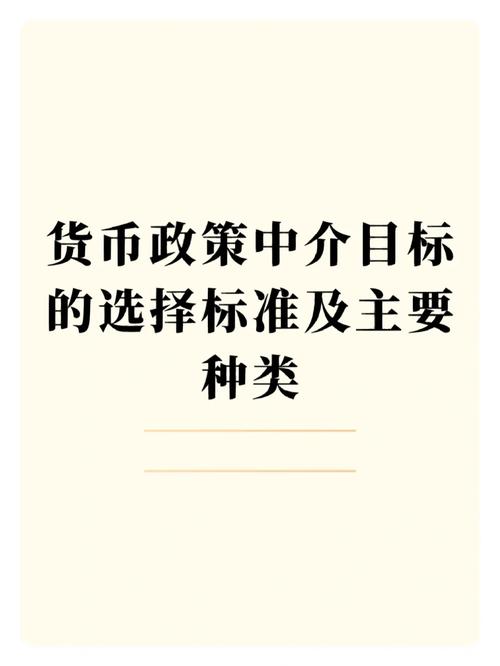 货币政策中介目标的选择标准及主要种类